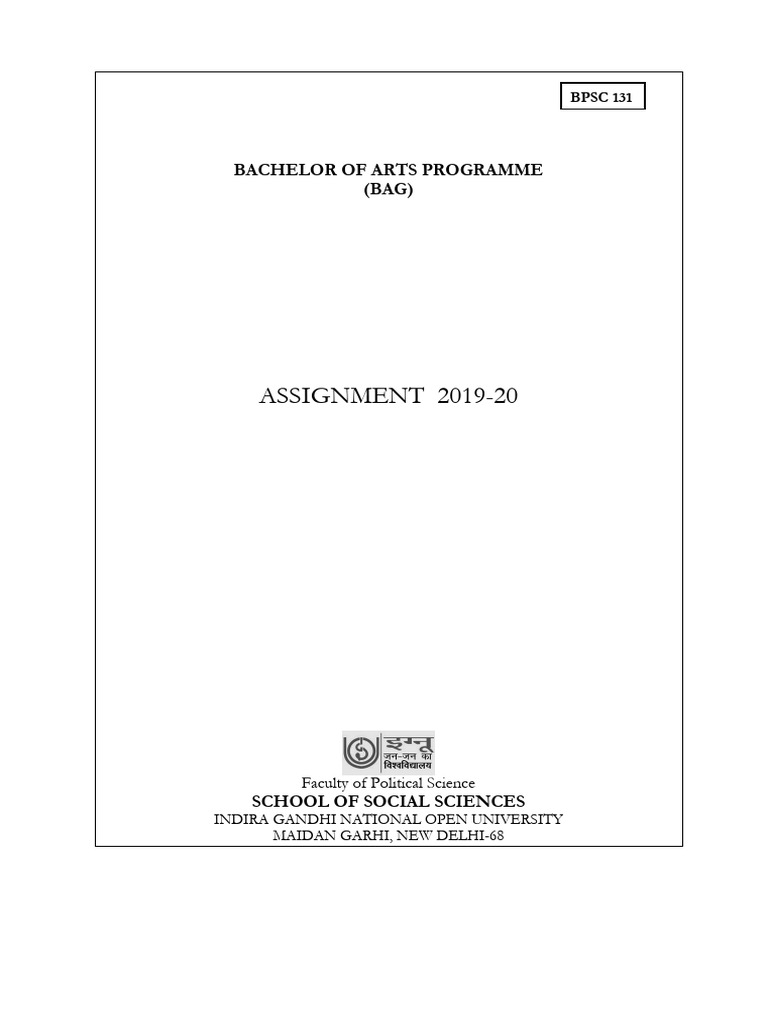 BPSC 131

BACHELOR OF ARTS PROGRAMME
(BAG)

ASSIGNMENT 2019-20

इग्नू
जन-जन का
विश्वविद्यालय

Faculty of Political Science
SCHOOL OF SOCIAL SCIENCES
INDIRA GANDHI NATIONAL OPEN UNIVERSITY
MAIDAN GARHI, NEW DELHI-68